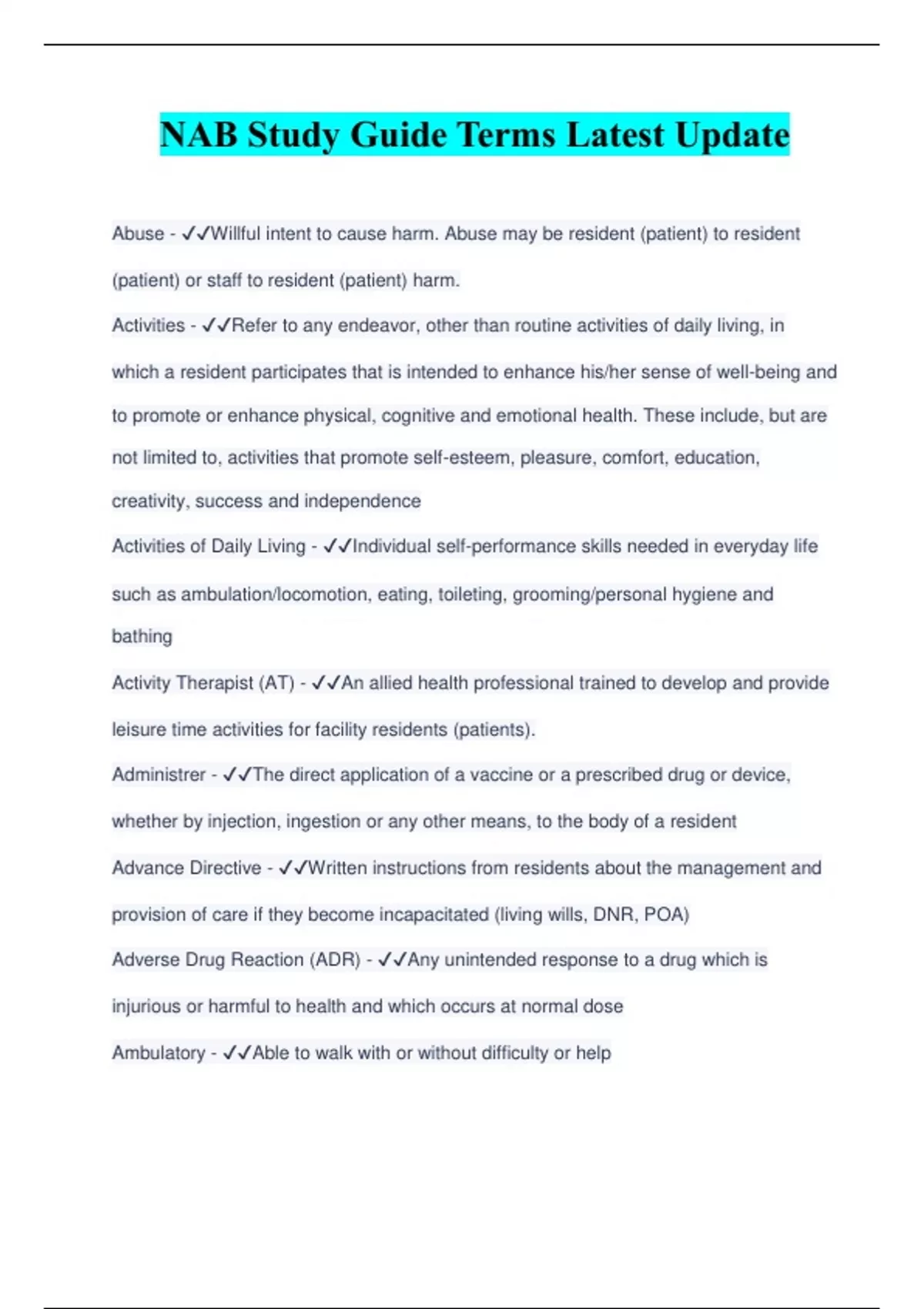 NAB Study Guide Terms Latest Update

Abuse - ✓✓Willful intent to cause harm. Abuse may be resident (patient) to resident (patient) or staff to resident (patient) harm.

Activities - ✓✓Refer to any endeavor, other than routine activities of daily living, in which a resident participates that is intended to enhance his/her sense of well-being and to promote or enhance physical, cognitive and emotional health. These include, but are not limited to, activities that promote self-esteem, pleasure, comfort, education, creativity, success and independence

Activities of Daily Living - ✓✓Individual self-performance skills needed in everyday life such as ambulation/locomotion, eating, toileting, grooming/personal hygiene and bathing

Activity Therapist (AT) - ✓✓An allied health professional trained to develop and provide leisure time activities for facility residents (patients).

Administrer - ✓✓The direct application of a vaccine or a prescribed drug or device, whether by injection, ingestion or any other means, to the body of a resident

Advance Directive - ✓✓Written instructions from residents about the management and provision of care if they become incapacitated (living wills, DNR, POA)

Adverse Drug Reaction (ADR) - ✓✓Any unintended response to a drug which is injurious or harmful to health and which occurs at normal dose

Ambulatory - ✓✓Able to walk with or without difficulty or help